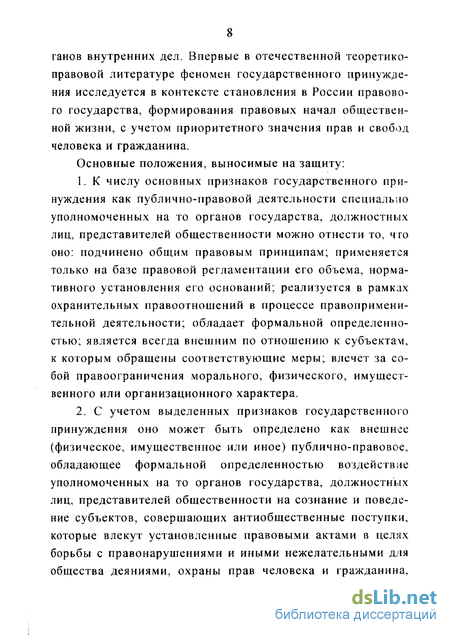 8

ганов внутренних дел. Впервые в отечественной теоретико-правовой литературе феномен государственного принуждения исследуется в контексте становления в России правового государства, формирования правовых начал общественной жизни, с учетом приоритетного значения прав и свобод человека и гражданина.

Основные положения, выносимые на защиту:

1. К числу основных признаков государственного принуждения как публично-правовой деятельности специально уполномоченных на то органов государства, должностных лиц, представителей общественности можно отнести то, что оно: подчинено общим правовым принципам; применяется только на базе правовой регламентации его объема, нормативного установления его оснований; реализуется в рамках охранительных правоотношений в процессе правоприменительной деятельности; обладает формальной определенностью; является всегда внешним по отношению к субъектам, к которым обращены соответствующие меры; влечет за собой правоограничения морального, физического, имущественного или организационного характера.

2. С учетом выделенных признаков государственного принуждения оно может быть определено как внешнее (физическое, имущественное или иное) публично-правовое, обладающее формальной определенностью воздействие уполномоченных на то органов государства, должностных лиц, представителей общественности на сознание и поведение субъектов, совершающих антиобщественные поступки, которые влекут установленные правовыми актами в целях борьбы с правонарушениями и иными нежелательными для общества деяниями, охраны прав человека и гражданина,

dsLib.net
библиотека диссертаций